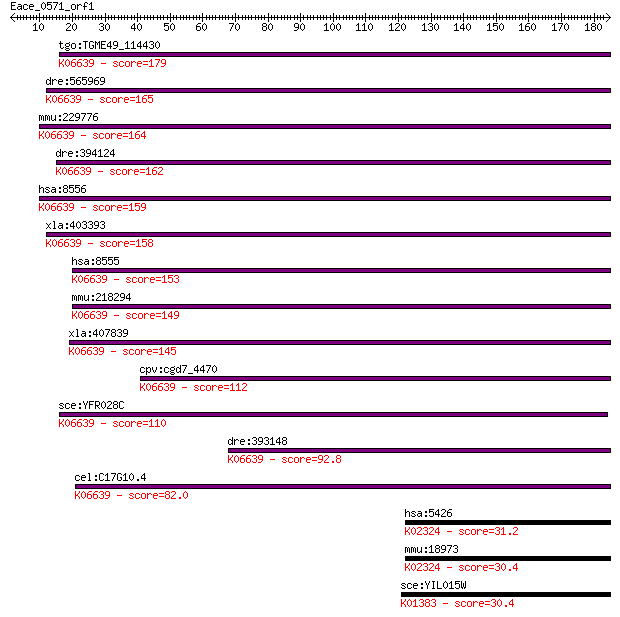 Eace_0571_orf1

10 20 30 40 50 60 70 80 90 100 110 120 130 140 150 160 170 180

tgo:TGME49_114430
K06639 - score=179

dre:565969
K06639 - score=165

mmu:229776
K06639 - score=164

dre:394124
K06639 - score=162

hsa:8556
K06639 - score=159

xla:403393
K06639 - score=158

hsa:8555
K06639 - score=153

mmu:218294
K06639 - score=149

xla:407839
K06639 - score=145

cpv:cgd7_4470
K06639 - score=112

sce:YFR028C
K06639 - score=110

dre:393148
K06639 - score=92.8

cel:C17G10.4
K06639 - score=82.0

hsa:5426
K02324 - score=31.2

mmu:18973
K02324 - score=30.4

sce:YIL015W
K01383 - score=30.4